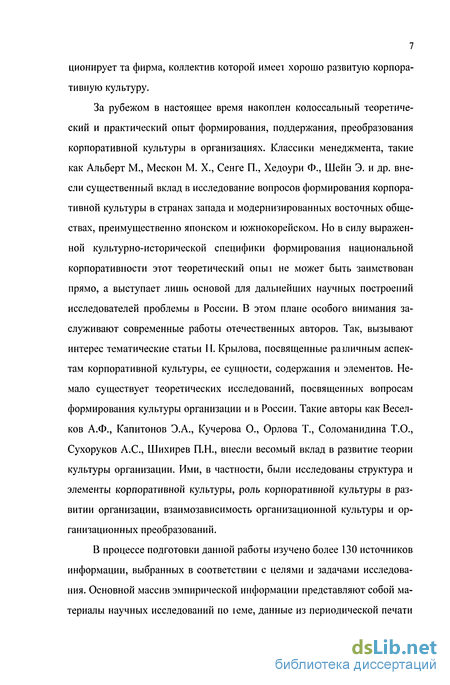 7

ционирует та фирма, коллектив которой имеет хорошо развитую корпоративную культуру.

За рубежом в настоящее время накоплен колоссальный теоретический и практический опыт формирования, поддержания, преобразования корпоративной культуры в организациях. Классики менеджмента, такие как Альберт М., Мескон М. Х., Сенге П., Хедоури Ф., Шейн Э. и др. внесли существенный вклад в исследование вопросов формирования корпоративной культуры в странах запада и модернизированных восточных обществах, преимущественно японском и южнокорейском. Но в силу выраженной культурно-исторической специфики формирования национальной корпоративности этот теоретический опыт не может быть заимствован прямо, а выступает лишь основой для дальнейших научных построений исследователей проблемы в России. В этом плане особого внимания заслуживают современные работы отечественных авторов. Так, вызывают интерес тематические статьи Н. Крылова, посвященные различным аспектам корпоративной культуры, ее сущности, содержания и элементов. Немало существует теоретических исследований, посвященных вопросам формирования культуры организации и в России. Такие авторы как Веселков А.Ф., Капитонов Э.А., Кучерова О., Орлова Т., Соломанидина Т.О., Сухоруков А.С., Шихирев П.Н., внесли весомый вклад в развитие теории культуры организации. Ими, в частности, были исследованы структура и элементы корпоративной культуры, роль корпоративной культуры в развитии организации, взаимозависимость организационной культуры и организационных преобразований.

В процессе подготовки данной работы изучено более 130 источников информации, выбранных в соответствии с целями и задачами исследования. Основной массив эмпирической информации представляют собой материалы научных исследований по теме, данные из периодической печати

dsLib.net
библиотека диссертаций